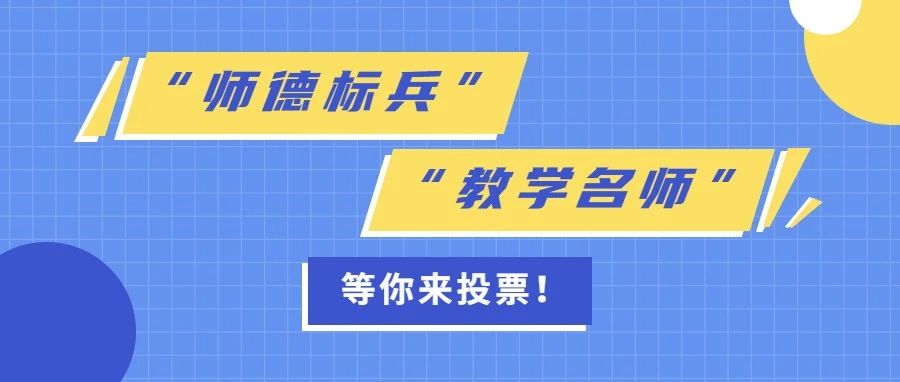 “师德标兵”

“教学名师”

等你来投票！